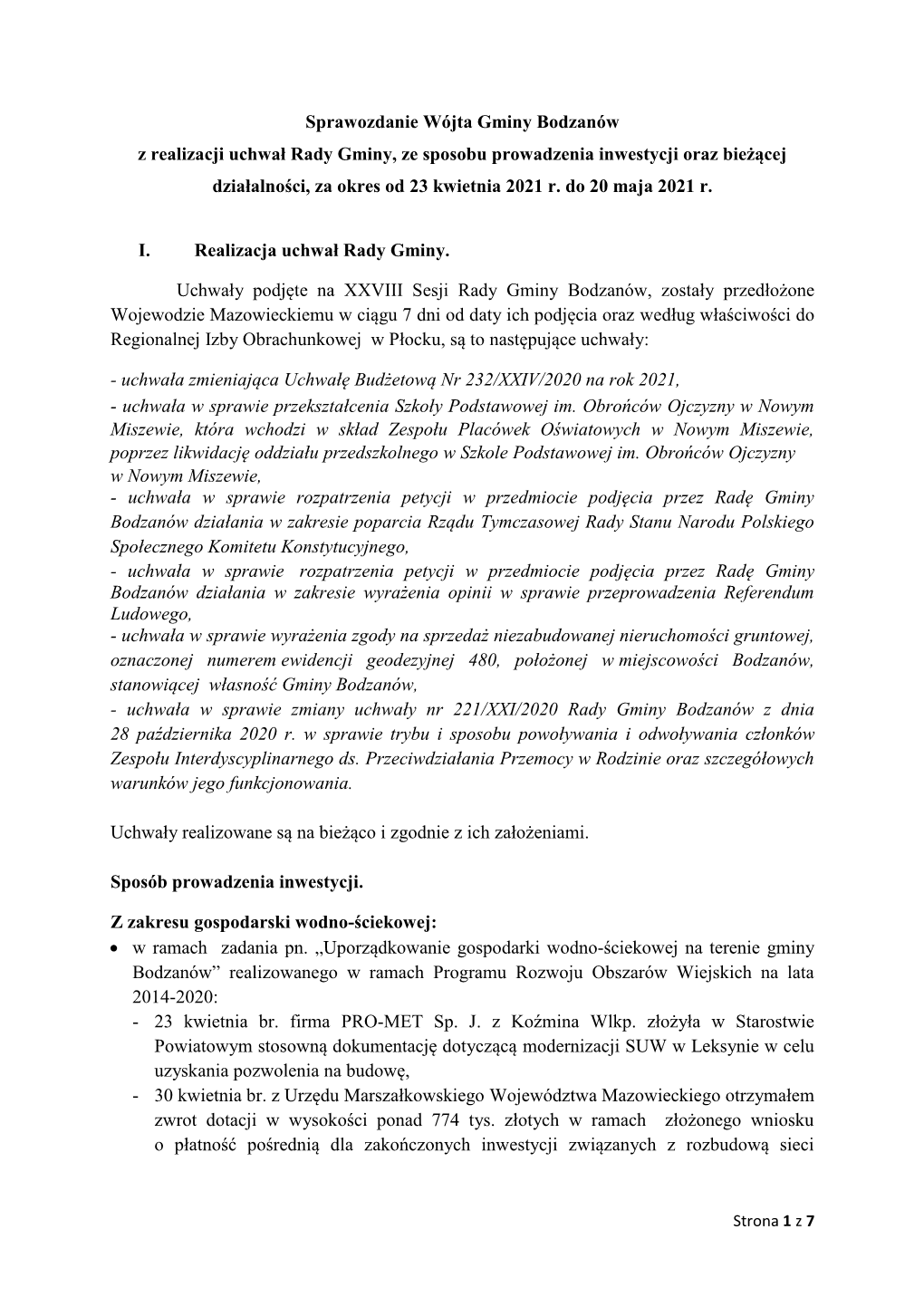 Sprawozdanie Wójta Gminy Bodzanów
z realizacji uchwał Rady Gminy, ze sposobu prowadzenia inwestycji oraz bieżącej działalności, za okres od 23 kwietnia 2021 r. do 20 maja 2021 r.

I. Realizacja uchwał Rady Gminy.

Uchwały podjęte na XXVIII Sesji Rady Gminy Bodzanów, zostały przedłożone Wojewodzie Mazowieckiemu w ciągu 7 dni od daty ich podjęcia oraz według właściwości do Regionalnej Izby Obrachunkowej w Płocku, są to następujące uchwały:

- uchwała zmieniająca Uchwałę Budżetową Nr 232/XXIV/2020 na rok 2021,
- uchwała w sprawie przekształcenia Szkoły Podstawowej im. Obrońców Ojczyzny w Nowym Miszewie, która wchodzi w skład Zespołu Placówek Oświatowych w Nowym Miszewie, poprzez likwidację oddziału przedszkolnego w Szkole Podstawowej im. Obrońców Ojczyzny w Nowym Miszewie,
- uchwała w sprawie rozpatrzenia petycji w przedmiocie podjęcia przez Radę Gminy Bodzanów działania w zakresie poparcia Rządu Tymczasowej Rady Stanu Narodu Polskiego Społecznego Komitetu Konstytucyjnego,
- uchwała w sprawie rozpatrzenia petycji w przedmiocie podjęcia przez Radę Gminy Bodzanów działania w zakresie wyrażenia opinii w sprawie przeprowadzenia Referendum Ludowego,
- uchwała w sprawie wyrażenia zgody na sprzedaż niezabudowanej nieruchomości gruntowej, oznaczonej numerem ewidencji geodezyjnej 480, położonej w miejscowości Bodzanów, stanowiącej własność Gminy Bodzanów,
- uchwała w sprawie zmiany uchwały nr 221/XXI/2020 Rady Gminy Bodzanów z dnia 28 października 2020 r. w sprawie trybu i sposobu powoływania i odwoływania członków Zespołu Interdyscyplinarnego ds. Przeciwdziałania Przemocy w Rodzinie oraz szczegółowych warunków jego funkcjonowania.

Uchwały realizowane są na bieżąco i zgodnie z ich założeniami.

Sposób prowadzenia inwestycji.

Z zakresu gospodarski wodno-ściekowej:
• w ramach zadania pn. „Uporządkowanie gospodarki wodno-ściekowej na terenie gminy Bodzanów” realizowanego w ramach Programu Rozwoju Obszarów Wiejskich na lata 2014-2020:
- 23 kwietnia br. firma PRO-MET Sp. J. z Koźmina Wlkp. złożyła w Starostwie Powiatowym stosowną dokumentację dotyczącą modernizacji SUW w Leksynie w celu uzyskania pozwolenia na budowę,
- 30 kwietnia br. z Urzędu Marszałkowskiego Województwa Mazowieckiego otrzymałem zwrot dotacji w wysokości ponad 774 tys. złotych w ramach złożonego wniosku o płatność pośrednią dla zakończonych inwestycji związanych z rozbudową sieci

Strona 1 z 7